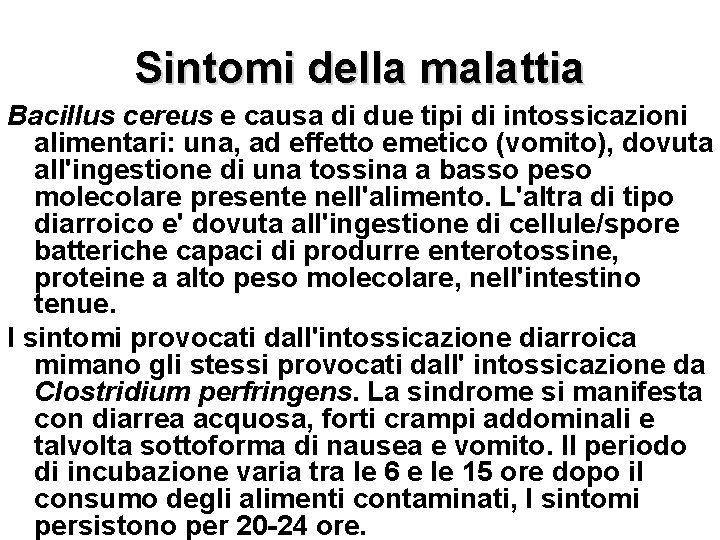 Sintomi della malattia

Bacillus cereus e causa di due tipi di intossicazioni alimentari: una, ad effetto emetico (vomito), dovuta all'ingestione di una tossina a basso peso molecolare presente nell'alimento. L'altra di tipo diarroico e' dovuta all'ingestione di cellule/spore batteriche capaci di produrre enterotossine, proteine a alto peso molecolare, nell'intestino tenue.

I sintomi provocati dall'intossicazione diarroica mimano gli stessi provocati dall' intossicazione da Clostridium perfringens. La sindrome si manifesta con diarrea acquosa, forti crampi addominali e talvolta sottoforma di nausea e vomito. Il periodo di incubazione varia tra le 6 e le 15 ore dopo il consumo degli alimenti contaminati, I sintomi persistono per 20-24 ore.